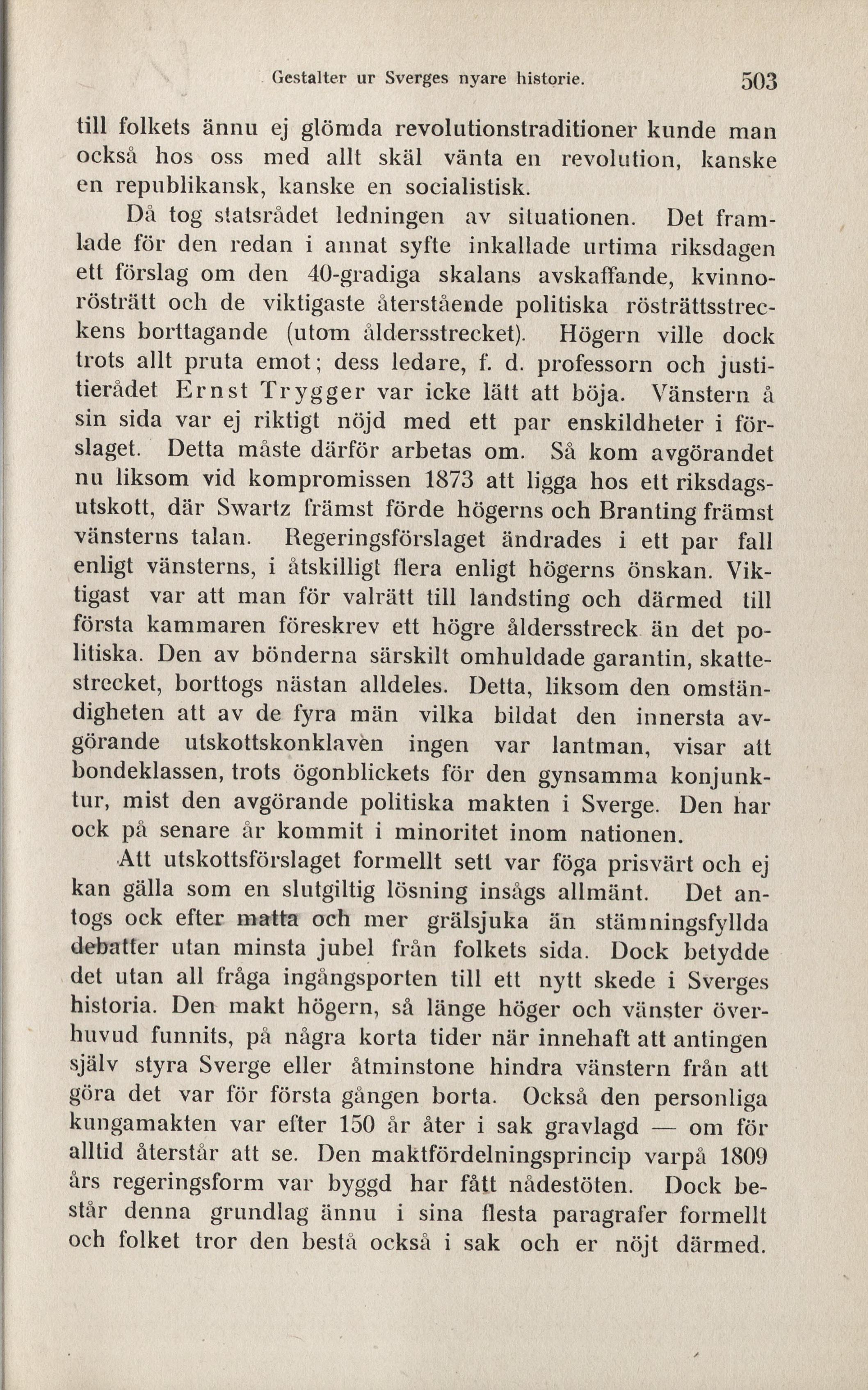 Gestalter ur Sverges nyare historie. 503

till folkets ännu ej glömda revolutionstraditioner kunde man också hos oss med allt skäl vänta en revolution, kanske en republikansk, kanske en socialistisk.

Då tog statsrådet ledningen av situationen. Det framlade för den redan i annat syfte inkallade urtima riksdagen ett förslag om den 40-gradiga skalans avskaffande, kvinnorösträtt och de viktigaste återstående politiska rösträttsstreckens borttagande (utom åldersstrecket). Högern ville dock trots allt pruta emot; dess ledare, f. d. professorn och justitierådet Ernst Trygger var icke lätt att böja. Vänstern å sin sida var ej riktigt nöjd med ett par enskildheter i förslaget. Detta måste därför arbetas om. Så kom avgörandet nu liksom vid kompromissen 1873 att ligga hos ett riksdagsutskott, där Swartz främst förde högerns och Branting främst vänsterns talan. Regeringsförslaget ändrades i ett par fall enligt vänsterns, i åtskilligt flera enligt högerns önskan. Viktigast var att man för valrätt till landsting och därmed till första kammaren föreskrev ett högre åldersstreck än det politiska. Den av bönderna särskilt omhuldade garantin, skattestrecket, borttogs nästan alldeles. Detta, liksom den omständigheten att av de fyra män vilka bildat den innersta avgörande utskottskonklaven ingen var lantman, visar att bondeklassen, trots ögonblickets för den gynsamma konjunktur, mist den avgörande politiska makten i Sverge. Den har ock på senare år kommit i minoritet inom nationen.

Att utskottsförslaget formellt sett var föga prisvärt och ej kan gälla som en slutgiltig lösning insågs allmänt. Det antogs ock efter matta och mer grälsjuka än stämningsfyllda debatter utan minsta jubel från folkets sida. Dock betydde det utan all fråga ingångsporten till ett nytt skede i Sverges historia. Den makt högern, så länge höger och vänster överhuvud funnits, på några korta tider när innehaft att antingen själv styra Sverge eller åtminstone hindra vänstern från att göra det var för första gången borta. Också den personliga kungamakten var efter 150 år åter i sak gravlagd — om för alltid återstår att se. Den maktfördelningsprincip varpå 1809 års regeringsform var byggd har fått nådestöten. Dock består denna grundlag ännu i sina flesta paragrafer formellt och folket tror den bestå också i sak och er nöjt därmed.